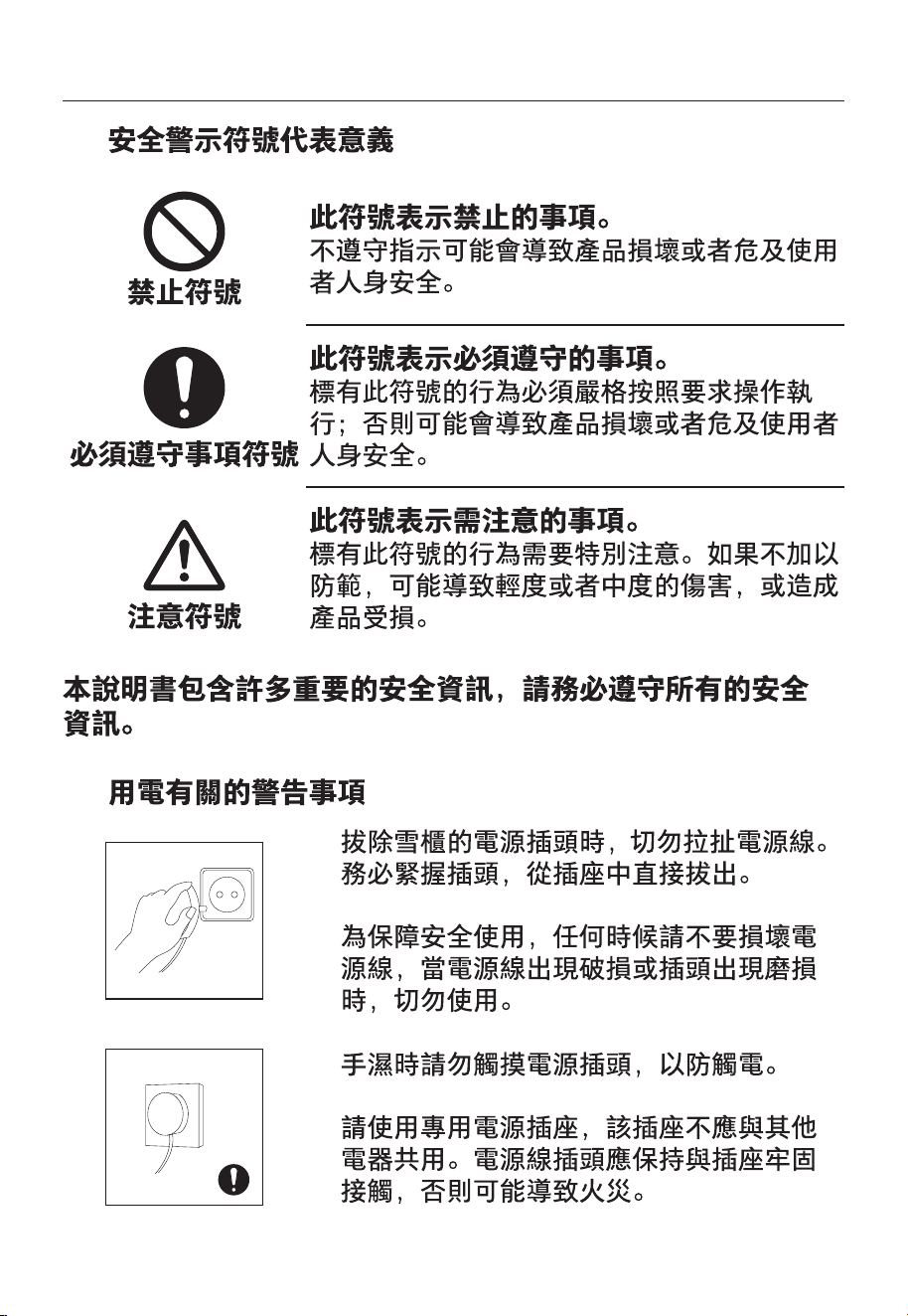 安全警示符號代表意義

禁止符號

此符號表示禁止的事項。
不遵守指示可能會導致產品損壞或者危及使用者人身安全。

必須遵守事項符號

此符號表示必須遵守的事項。
標有此符號的行為必須嚴格按照要求操作執行；否則可能會導致產品損壞或者危及使用者人身安全。

注意符號

此符號表示需注意的事項。
標有此符號的行為需要特別注意。如果不加以防範，可能導致輕度或者中度的傷害，或造成產品受損。

本說明書包含許多重要的安全資訊，請務必遵守所有的安全資訊。

用電有關的警告事項

拔除雪櫃的電源插頭時，切勿拉扯電源線。務必緊握插頭，從插座中直接拔出。

為保障安全使用，任何時候請不要損壞電源線，當電源線出現破損或插頭出現磨損時，切勿使用。

手濕時請勿觸摸電源插頭，以防觸電。

請使用專用電源插座，該插座不應與其他電器共用。電源線插頭應保持與插座牢固接觸，否則可能導致火災。